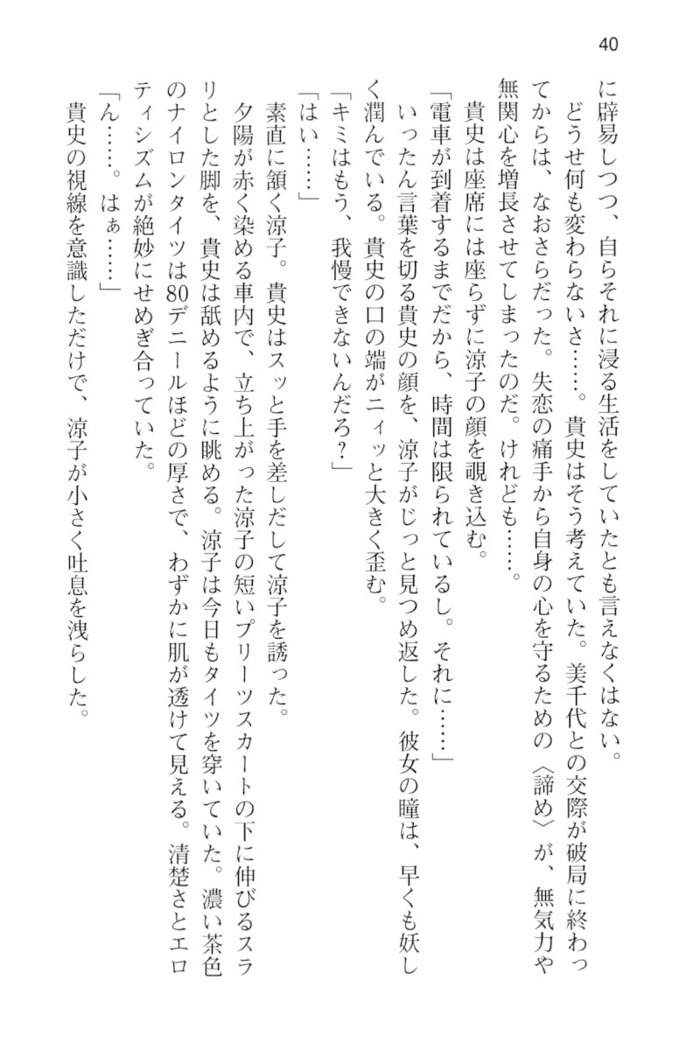 40

に辟易しつつ、自らそれに浸る生活をしていたとも言えなくはない。

どうせ何も変わらないさ……。貴史はそう考えていた。美千代との交際が破局に終わってからは、なおさらだった。失恋の痛手から自身の心を守るための〈諦め〉が、無気力や無関心を増長させてしまったのだ。けれども……。

貴史は座席には座らずに涼子の顔を覗き込む。

「電車が到着するまでだから、時間は限られているし。それに……」

いったん言葉を切る貴史の顔を、涼子がじっと見つめ返した。彼女の瞳は、早くも妖しく潤んでいる。貴史の口の端がニィッと大きく歪む。

「キミはもう、我慢できないんだろ？」

「はい……」

素直に頷く涼子。貴史はスッと手を差しだして涼子を誘った。

夕陽が赤く染める車内で、立ち上がった涼子の短いプリーツスカートの下に伸びるスラリとした脚を、貴史は舐めるように眺める。涼子は今日もタイツを穿いていた。濃い茶色のナイロンタイツは80デニールほどの厚さで、わずかに肌が透けて見える。清楚さとエロティシズムが絶妙にせめぎ合っていた。

「ん……。はぁ……」

貴史の視線を意識しただけで、涼子が小さく吐息を洩らした。